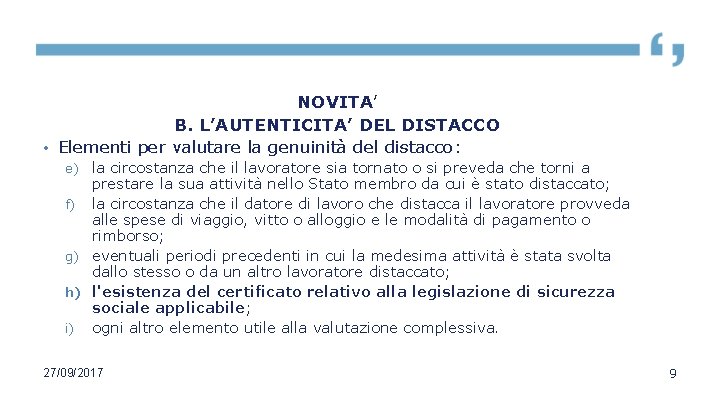 NOVITA'
B. L'AUTENTICITA' DEL DISTACCO

• Elementi per valutare la genuinità del distacco:

e) la circostanza che il lavoratore sia tornato o si preveda che torni a prestare la sua attività nello Stato membro da cui è stato distaccato;

f) la circostanza che il datore di lavoro che distacca il lavoratore provveda alle spese di viaggio, vitto o alloggio e le modalità di pagamento o rimborso;

g) eventuali periodi precedenti in cui la medesima attività è stata svolta dallo stesso o da un altro lavoratore distaccato;

h) l'esistenza del certificato relativo alla legislazione di sicurezza sociale applicabile;

i) ogni altro elemento utile alla valutazione complessiva.

27/09/2017

9